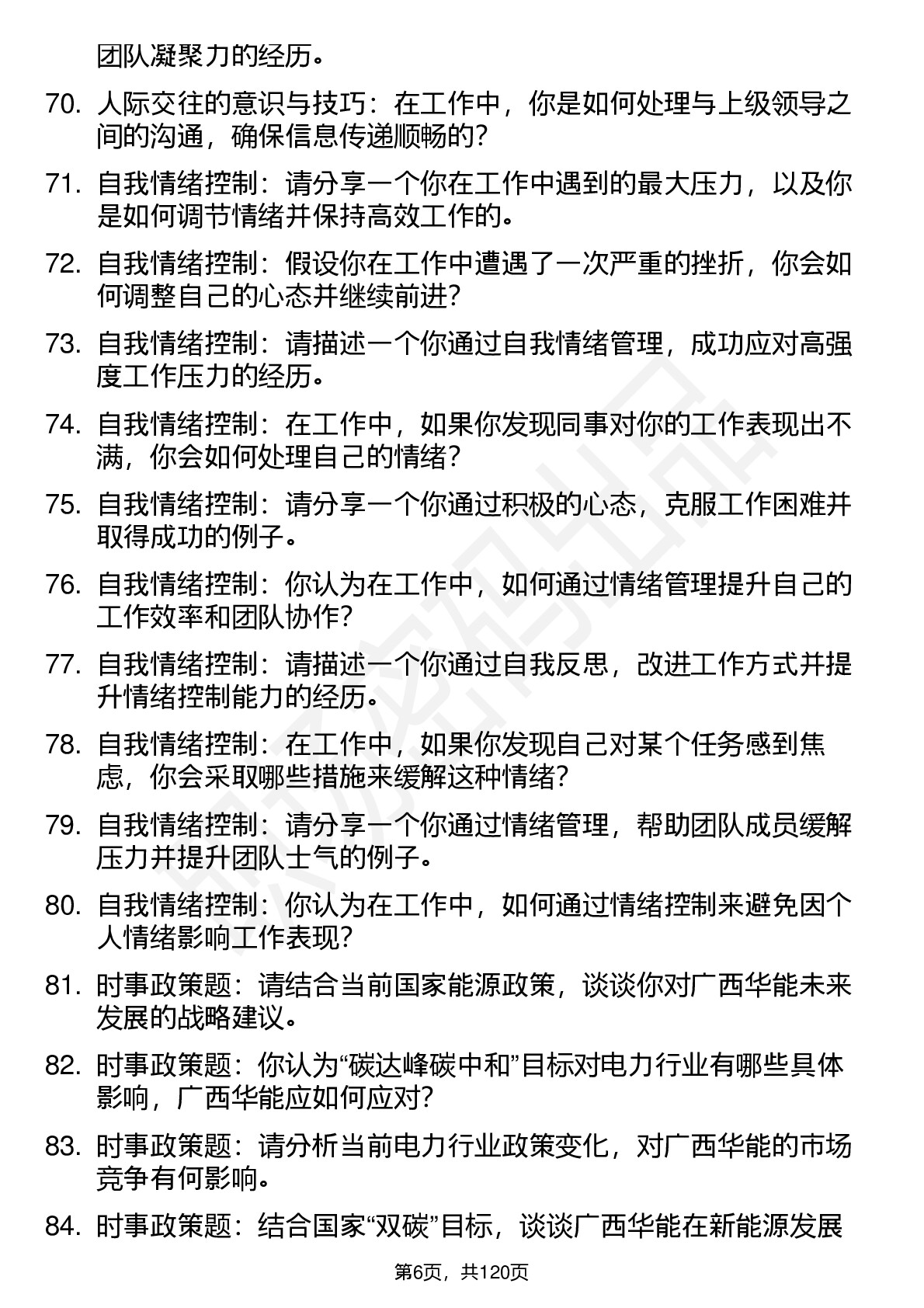 团队凝聚力的经历。

70. 人际交往的意识与技巧：在工作中，你是如何处理与上级领导之间的沟通，确保信息传递顺畅的？

71. 自我情绪控制：请分享一个你在工作中遇到的最大压力，以及你是如何调节情绪并保持高效工作的。

72. 自我情绪控制：假设你在工作中遭遇了一次严重的挫折，你会如何调整自己的心态并继续前进？

73. 自我情绪控制：请描述一个你通过自我情绪管理，成功应对高强度工作压力的经历。

74. 自我情绪控制：在工作中，如果你发现同事对你的工作表现出不满，你会如何处理自己的情绪？

75. 自我情绪控制：请分享一个你通过积极的心态，克服工作困难并取得成功的例子。

76. 自我情绪控制：你认为在工作中，如何通过情绪管理提升自己的工作效率和团队协作？

77. 自我情绪控制：请描述一个你通过自我反思，改进工作方式并提升情绪控制能力的经历。

78. 自我情绪控制：在工作中，如果你发现自己对某个任务感到焦虑，你会采取哪些措施来缓解这种情绪？

79. 自我情绪控制：请分享一个你通过情绪管理，帮助团队成员缓解压力并提升团队士气的例子。

80. 自我情绪控制：你认为在工作中，如何通过情绪控制来避免因个人情绪影响工作表现？

81. 时事政策题：请结合当前国家能源政策，谈谈你对广西华能未来发展的战略建议。

82. 时事政策题：你认为“碳达峰碳中和”目标对电力行业有哪些具体影响，广西华能应如何应对？

83. 时事政策题：请分析当前电力行业政策变化，对广西华能的市场竞争有何影响。

84. 时事政策题：结合国家“双碳”目标，谈谈广西华能在新能源发展

第6页，共120页